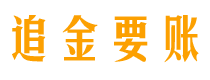 追金要账